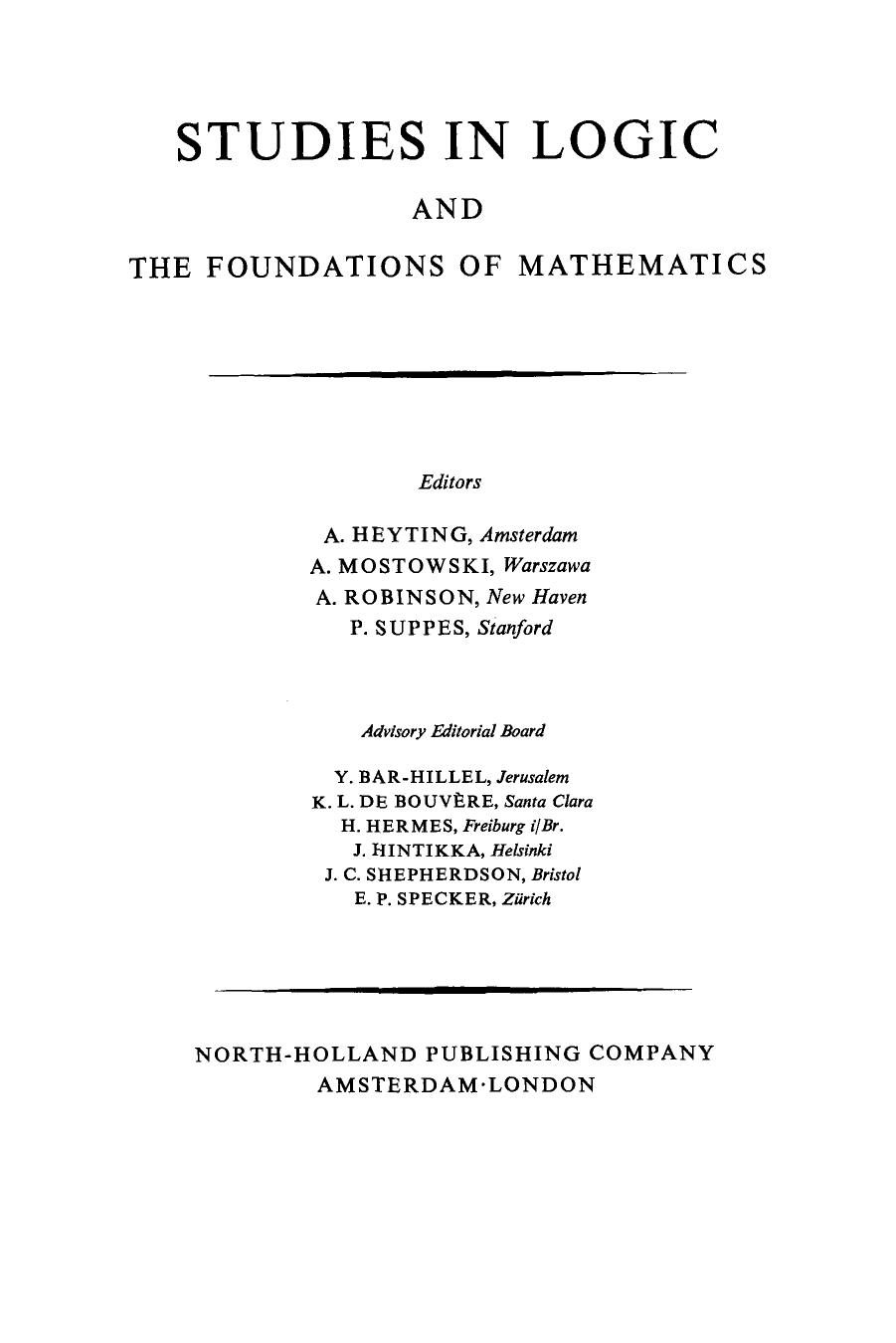 STUDIES IN LOGIC

AND

THE FOUNDATIONS OF MATHEMATICS

Editors

A. HEYTING, Amsterdam
A. MOSTOWSKI, Warszawa
A. ROBINSON, New Haven
P. SUPPES, Stanford

Advisory Editorial Board

Y. BAR-HILLEL, Jerusalem
K. L. DE BOUVÈRE, Santa Clara
H. HERMES, Freiburg i/Br.
J. HINTIKKA, Helsinki
J. C. SHEPHERDSON, Bristol
E. P. SPECKER, Zürich

NORTH-HOLLAND PUBLISHING COMPANY
AMSTERDAM·LONDON